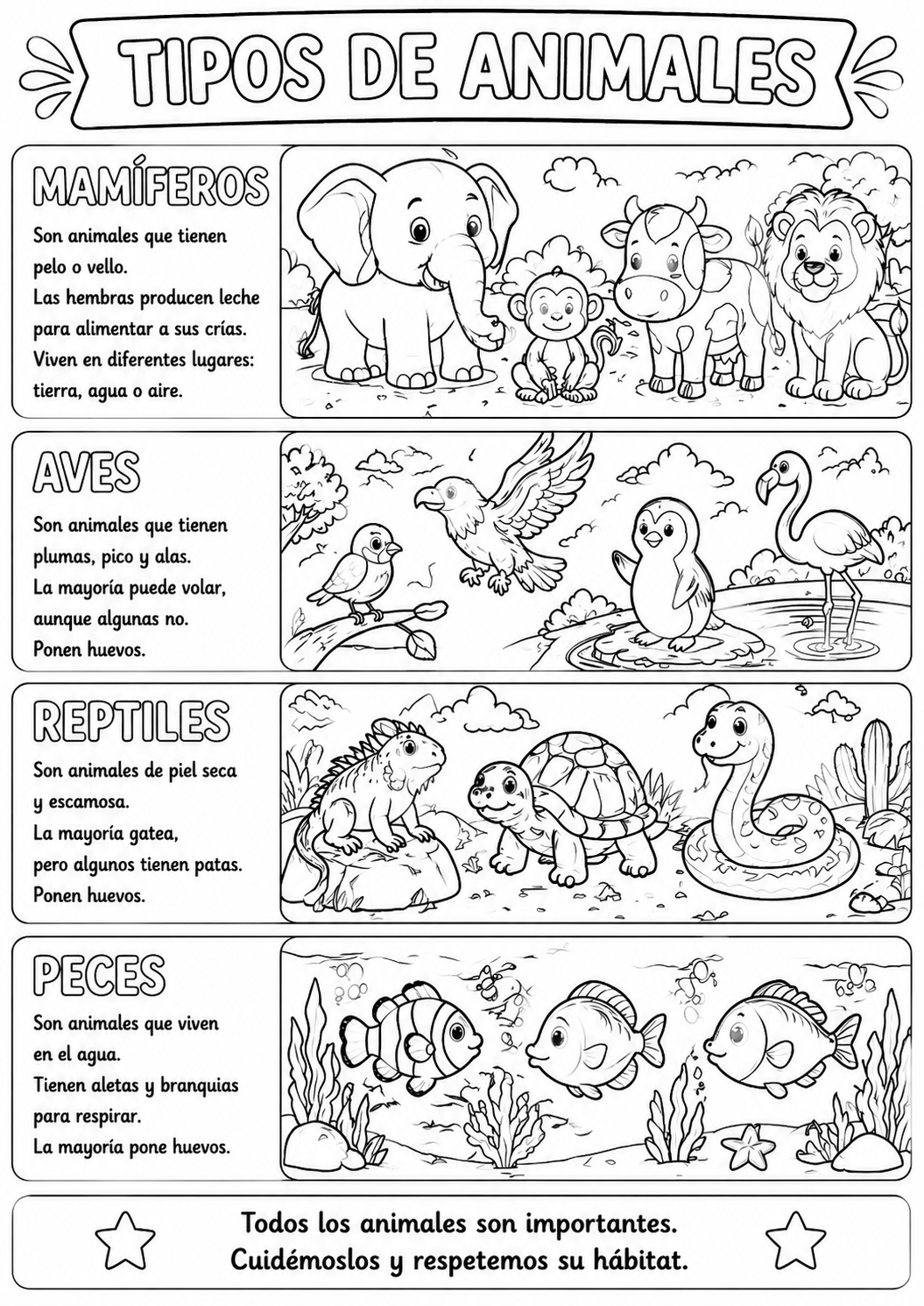 TIPOS DE ANIMALES

MAMÍFEROS

Son animales que tienen pelo o vello.
Las hembras producen leche para alimentar a sus crías.
Viven en diferentes lugares: tierra, agua o aire.

AVES

Son animales que tienen plumas, pico y alas.
La mayoría puede volar, aunque algunas no.
Ponen huevos.

REPTILES

Son animales de piel seca y escamosa.
La mayoría gatea, pero algunos tienen patas.
Ponen huevos.

PECES

Son animales que viven en el agua.
Tienen aletas y branquias para respirar.
La mayoría pone huevos.

Todos los animales son importantes.
Cuidémoslos y respetemos su hábitat.